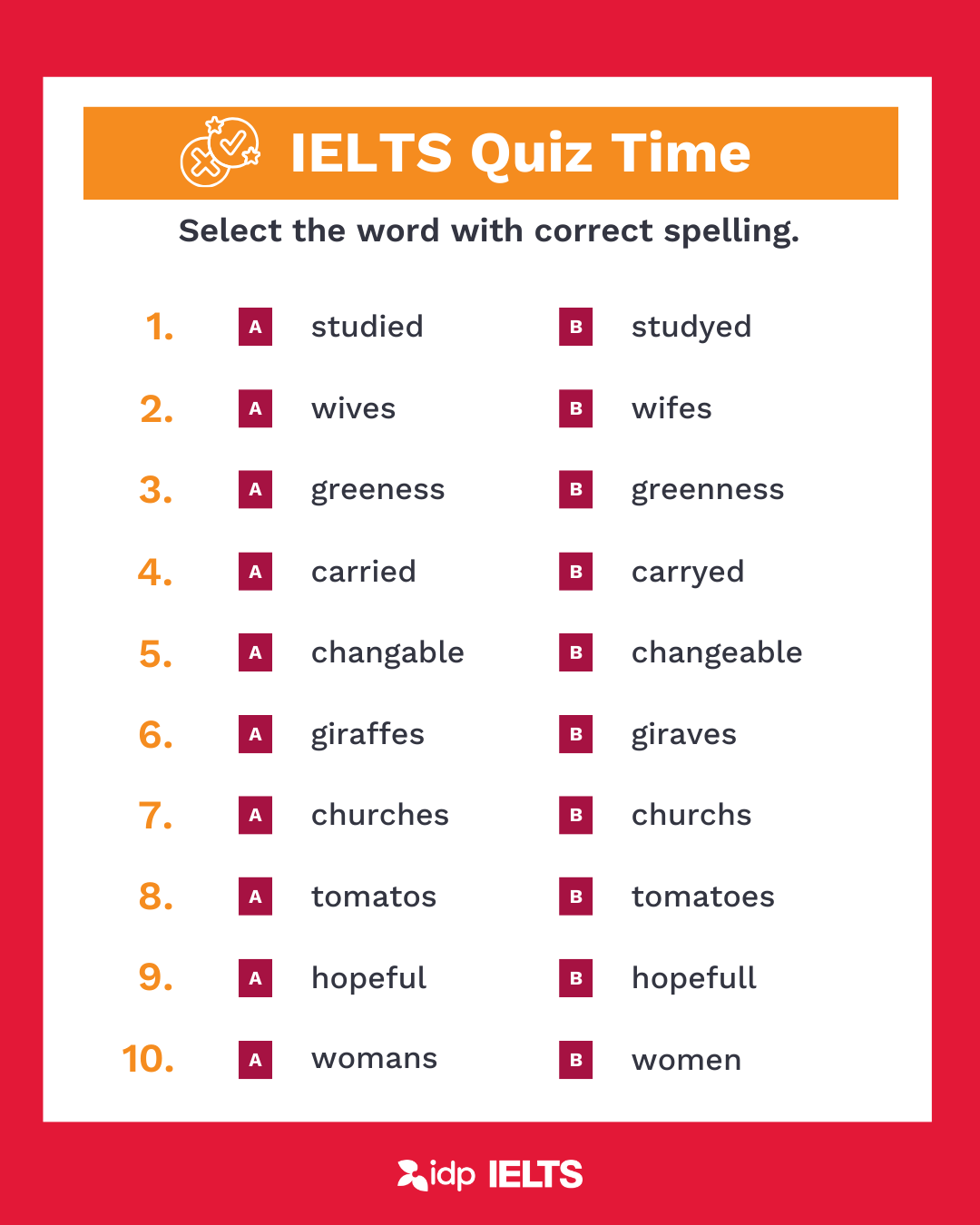 IELTS Quiz Time

Select the word with correct spelling.

1. A studied B studyed

2. A wives B wifes

3. A greeness B greenness

4. A carried B carryed

5. A changable B changeable

6. A giraffes B giraves

7. A churches B churchs

8. A tomatos B tomatoes

9. A hopeful B hopefull

10. A womans B women

idp IELTS